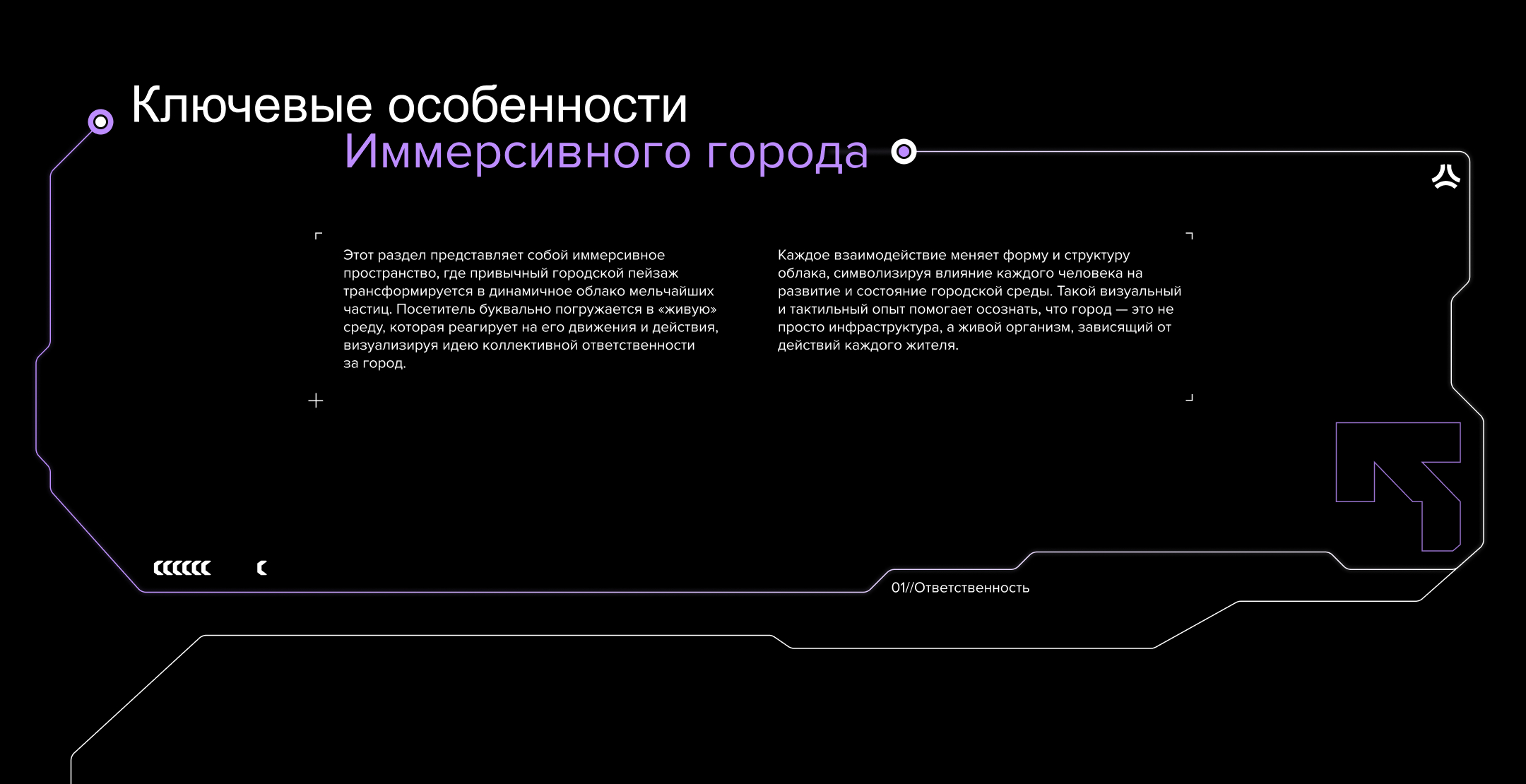 Ключевые особенности
Иммерсивного города

Этот раздел представляет собой иммерсивное пространство, где привычный городской пейзаж трансформируется в динамичное облако мельчайших частиц. Посетитель буквально погружается в «живую» среду, которая реагирует на его движения и действия, визуализируя идею коллективной ответственности за город.

Каждое взаимодействие меняет форму и структуру облака, символизируя влияние каждого человека на развитие и состояние городской среды. Такой визуальный и тактильный опыт помогает осознать, что город — это не просто инфраструктура, а живой организм, зависящий от действий каждого жителя.

01//Ответственность